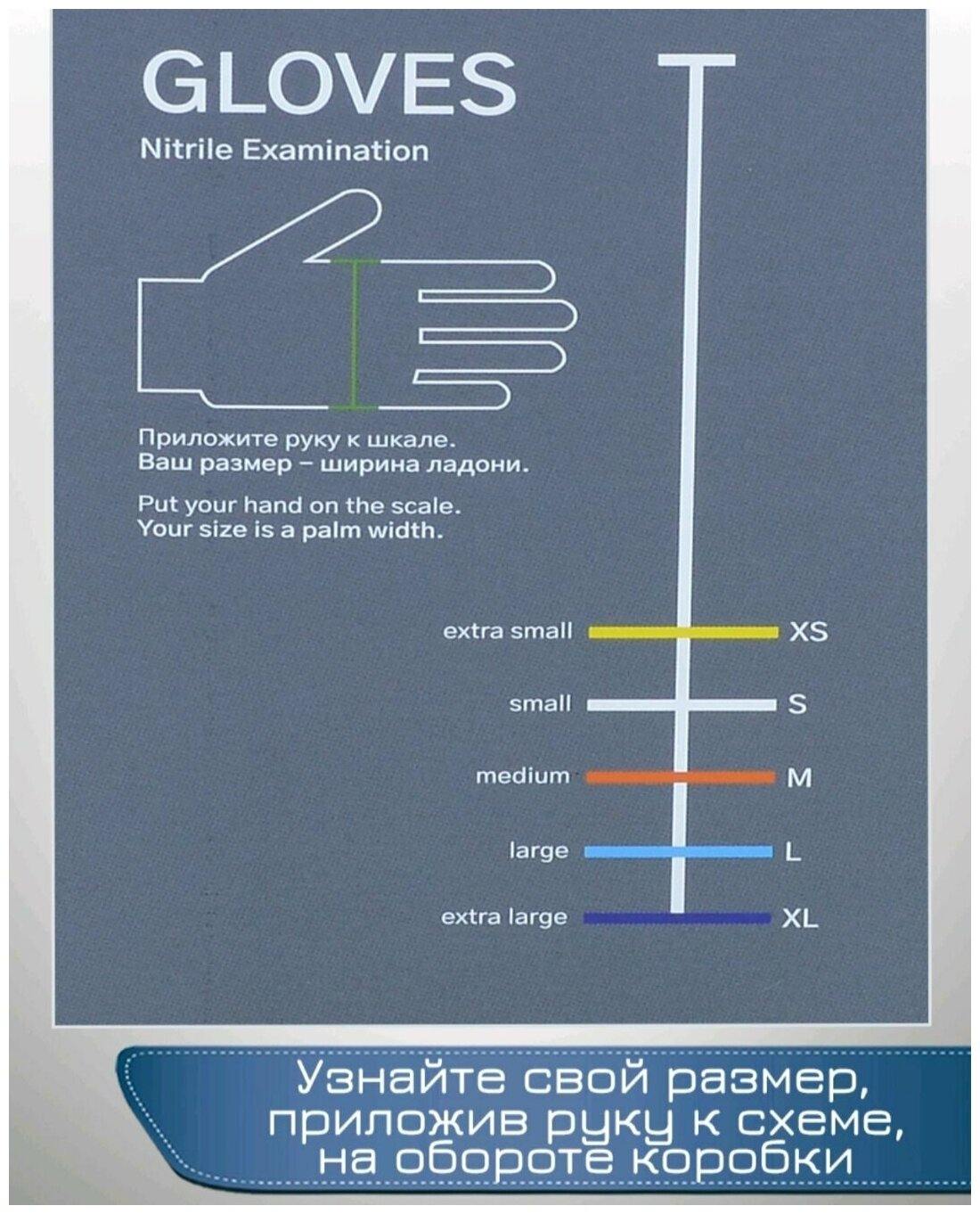 GLOVES
Nitrile Examination

Приложите руку к шкале.
Ваш размер - ширина ладони.

Put your hand on the scale.
Your size is a palm width.

extra small XS
small S
medium M
large L
extra large XL

Узнайте свой размер, приложив руку к схеме, на обороте коробки